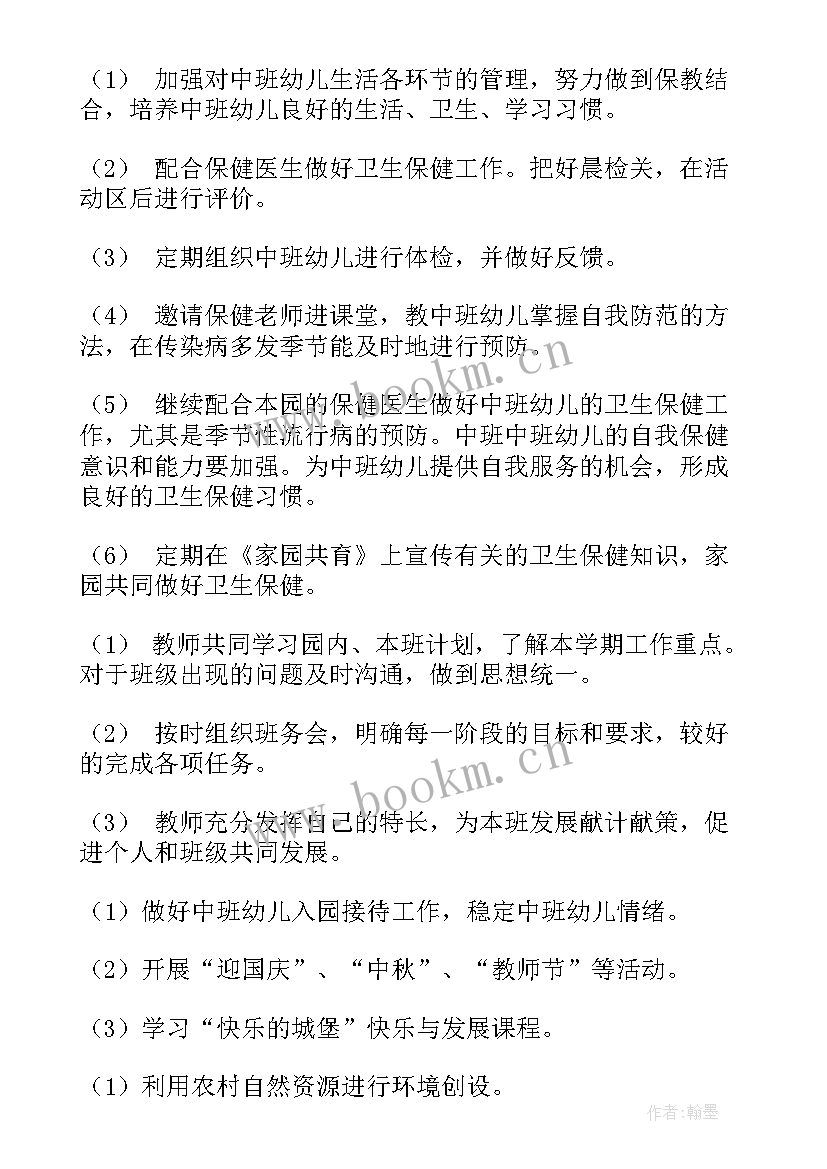 （1） 加强对中班幼儿生活各环节的管理，努力做到保教结合，培养中班幼儿良好的生活、卫生、学习习惯。

（2） 配合保健医生做好卫生保健工作。把好晨检关，在活动区后进行评价。

（3） 定期组织中班幼儿进行体检，并做好反馈。

（4） 邀请保健老师进课堂，教中班幼儿掌握自我防范的方法，在传染病多发季节能及时地进行预防。

（5） 继续配合本园的保健医生做好中班幼儿的卫生保健工作，尤其是季节性流行病的预防。中班中班幼儿的自我保健意识和能力要加强。为中班幼儿提供自我服务的机会，形成良好的卫生保健习惯。

（6） 定期在《家园共育》上宣传有关的卫生保健知识，家园共同做好卫生保健。

（1） 教师共同学习园内、本班计划，了解本学期工作重点。对于班级出现的问题及时沟通，做到思想统一。

（2） 按时组织班务会，明确每一阶段的目标和要求，较好的完成各项任务。

（3） 教师充分发挥自己的特长，为本班发展献计献策，促进个人和班级共同发展。

（1）做好中班幼儿入园接待工作，稳定中班幼儿情绪。

（2）开展“迎国庆”、“中秋”、“教师节”等活动。

（3）学习“快乐的城堡”快乐与发展课程。

（1）利用农村自然资源进行环境创设。

www.bookm.cn

www.bookm.cn

作者：翰墨